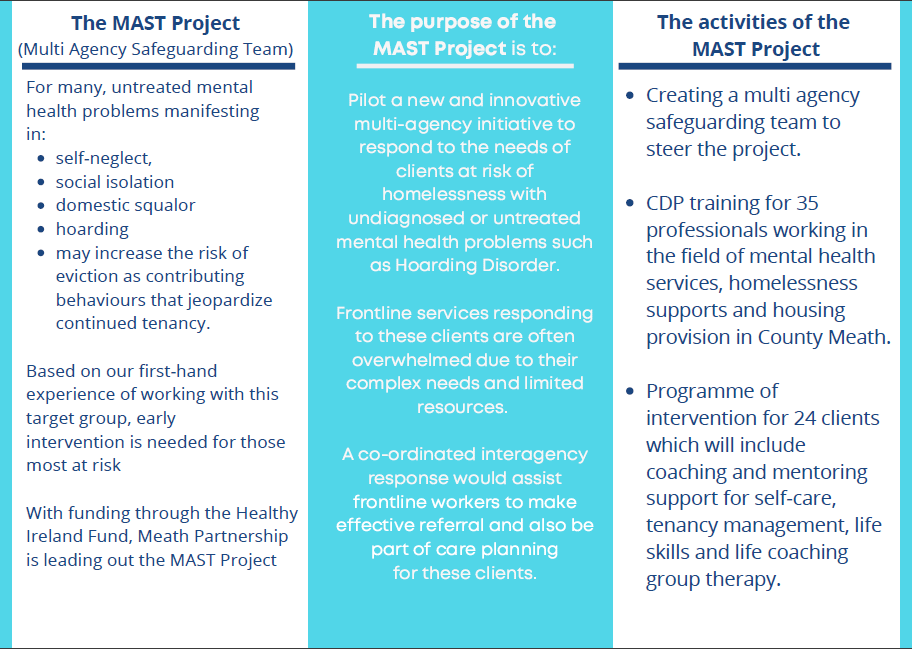 The MAST Project
(Multi Agency Safeguarding Team)

For many, untreated mental health problems manifesting in:

- self-neglect,
- social isolation
- domestic squalor
- hoarding
- may increase the risk of eviction as contributing behaviours that jeopardize continued tenancy.

Based on our first-hand experience of working with this target group, early intervention is needed for those most at risk

With funding through the Healthy Ireland Fund, Meath Partnership is leading out the MAST Project

The purpose of the MAST Project is to:

Pilot a new and innovative multi-agency initiative to respond to the needs of clients at risk of homelessness with undiagnosed or untreated mental health problems such as Hoarding Disorder.

Frontline services responding to these clients are often overwhelmed due to their complex needs and limited resources.

A co-ordinated interagency response would assist frontline workers to make effective referral and also be part of care planning for these clients.

The activities of the MAST Project

- Creating a multi agency safeguarding team to steer the project.
- CDP training for 35 professionals working in the field of mental health services, homelessness supports and housing provision in County Meath.
- Programme of intervention for 24 clients which will include coaching and mentoring support for self-care, tenancy management, life skills and life coaching group therapy.